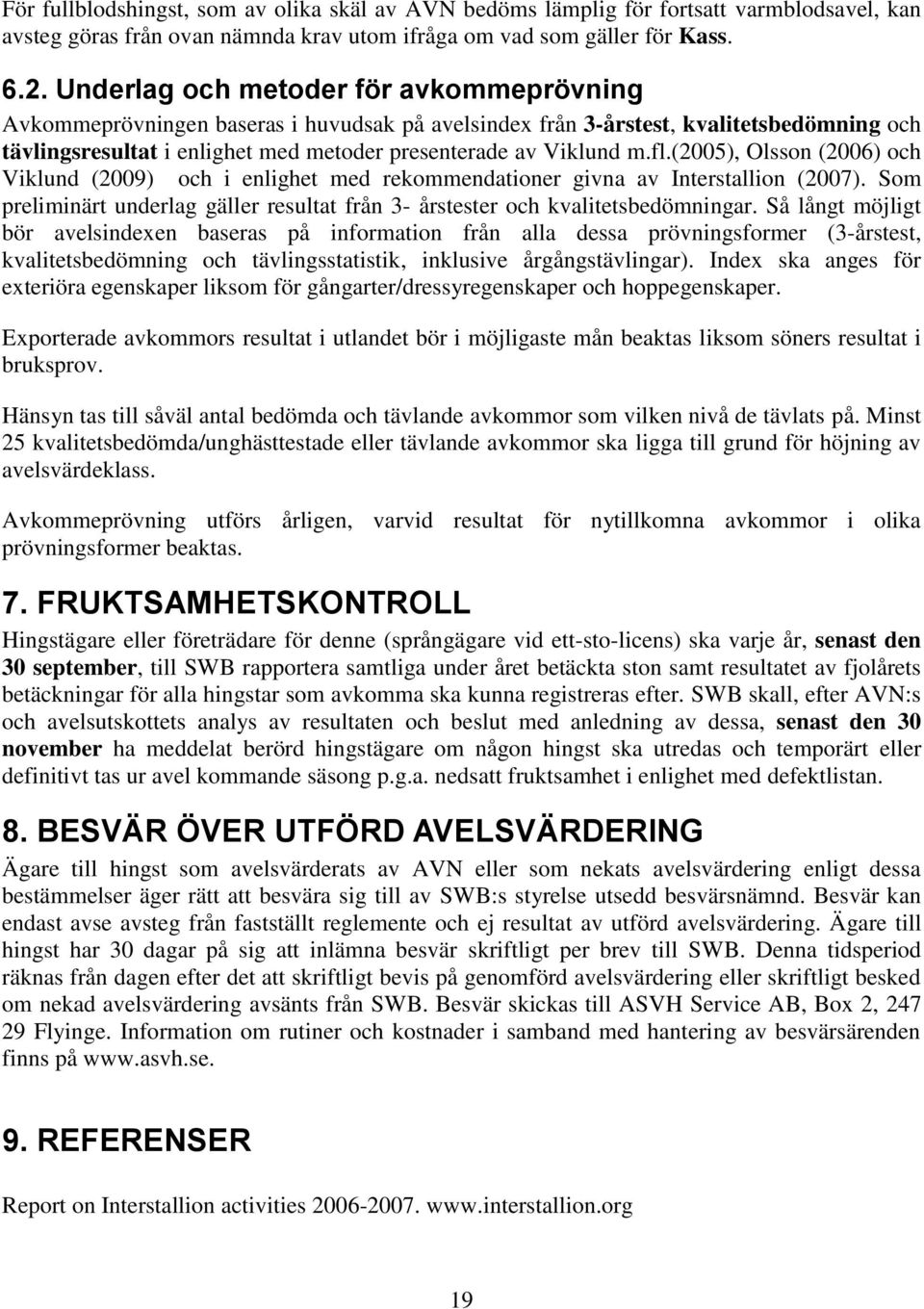 För fullblodshingst, som av olika skäl av AVN bedöms lämplig för fortsatt varmblodsavel, kan avsteg göras från ovan nämnda krav utom ifråga om vad som gäller för Kass.

6.2. Underlag och metoder för avkommeprövning

Avkommeprövningen baseras i huvudsak på avelsindex från 3-årstest, kvalitetsbedömning och tävlingsresultat i enlighet med metoder presenterade av Viklund m.fl.(2005), Olsson (2006) och Viklund (2009) och i enlighet med rekommendationer givna av Interstallion (2007). Som preliminärt underlag gäller resultat från 3- årstester och kvalitetsbedömningar. Så långt möjligt bör avelsindexen baseras på information från alla dessa prövningsformer (3-årstest, kvalitetsbedömning och tävlingsstatistik, inklusive årgångstävlingar). Index ska anges för exteriöra egenskaper liksom för gångarter/dressyregenskaper och hoppegenskaper.

Exporterade avkommors resultat i utlandet bör i möjligaste mån beaktas liksom söners resultat i bruksprov.

Hänsyn tas till såväl antal bedömda och tävlande avkommor som vilken nivå de tävlats på. Minst 25 kvalitetsbedömda/unghästtestade eller tävlande avkommor ska ligga till grund för höjning av avelsvärdeklass.

Avkommeprövning utförs årligen, varvid resultat för nytillkomna avkommor i olika prövningsformer beaktas.

7. FRUKTSAMHETSKONTROLL

Hingstägare eller företrädare för denne (språngägare vid ett-sto-licens) ska varje år, senast den 30 september, till SWB rapportera samtliga under året betäckta ston samt resultatet av fjolårets betäckningar för alla hingstar som avkomma ska kunna registreras efter. SWB skall, efter AVN:s och avelsutskottets analys av resultaten och beslut med anledning av dessa, senast den 30 november ha meddelat berörd hingstägare om någon hingst ska utredas och temporärt eller definitivt tas ur avel kommande säsong p.g.a. nedsatt fruktsamhet i enlighet med defektlistan.

8. BESVÄR ÖVER UTFÖRD AVELSVÄRDERING

Ägare till hingst som avelsvärderats av AVN eller som nekats avelsvärdering enligt dessa bestämmelser äger rätt att besvära sig till av SWB:s styrelse utsedd besvärsnämnd. Besvär kan endast avse avsteg från fastställt reglemente och ej resultat av utförd avelsvärdering. Ägare till hingst har 30 dagar på sig att inlämna besvär skriftligt per brev till SWB. Denna tidsperiod räknas från dagen efter det att skriftligt bevis på genomförd avelsvärdering eller skriftligt besked om nekad avelsvärdering avsänts från SWB. Besvär skickas till ASVH Service AB, Box 2, 247 29 Flyinge. Information om rutiner och kostnader i samband med hantering av besvärsärenden finns på www.asvh.se.

9. REFERENSER

Report on Interstallion activities 2006-2007. www.interstallion.org

19